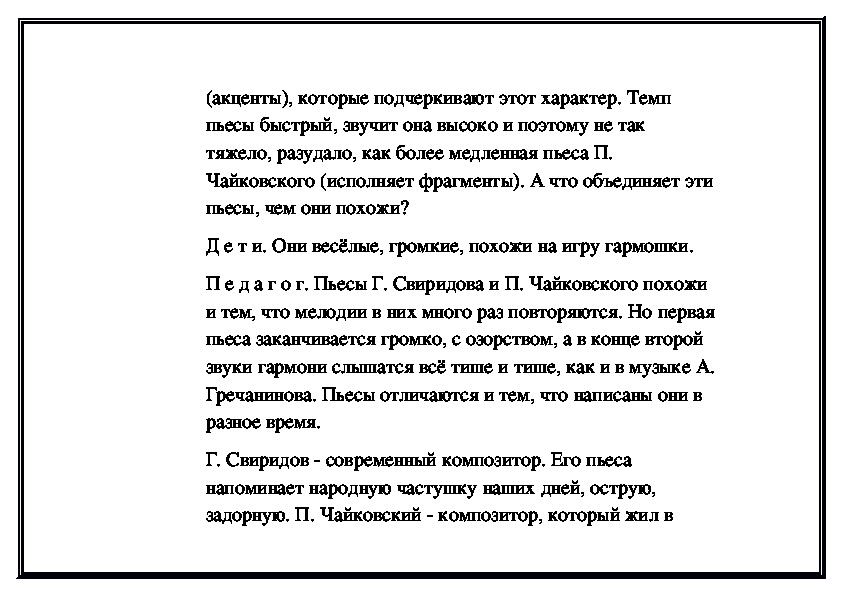 (акценты), которые подчеркивают этот характер. Темп пьесы быстрый, звучит она высоко и поэтому не так тяжело, разудало, как более медленная пьеса П. Чайковского (исполняет фрагменты). А что объединяет эти пьесы, чем они похожи?

Д е т и. Они весёлые, громкие, похожи на игру гармошки.

П е д а г о г. Пьесы Г. Свиридова и П. Чайковского похожи и тем, что мелодии в них много раз повторяются. Но первая пьеса заканчивается громко, с озорством, а в конце второй звуки гармони слышатся всё тише и тише, как и в музыке А. Гречанинова. Пьесы отличаются и тем, что написаны они в разное время.

Г. Свиридов - современный композитор. Его пьеса напоминает народную частушку наших дней, острую, задорную. П. Чайковский - композитор, который жил в